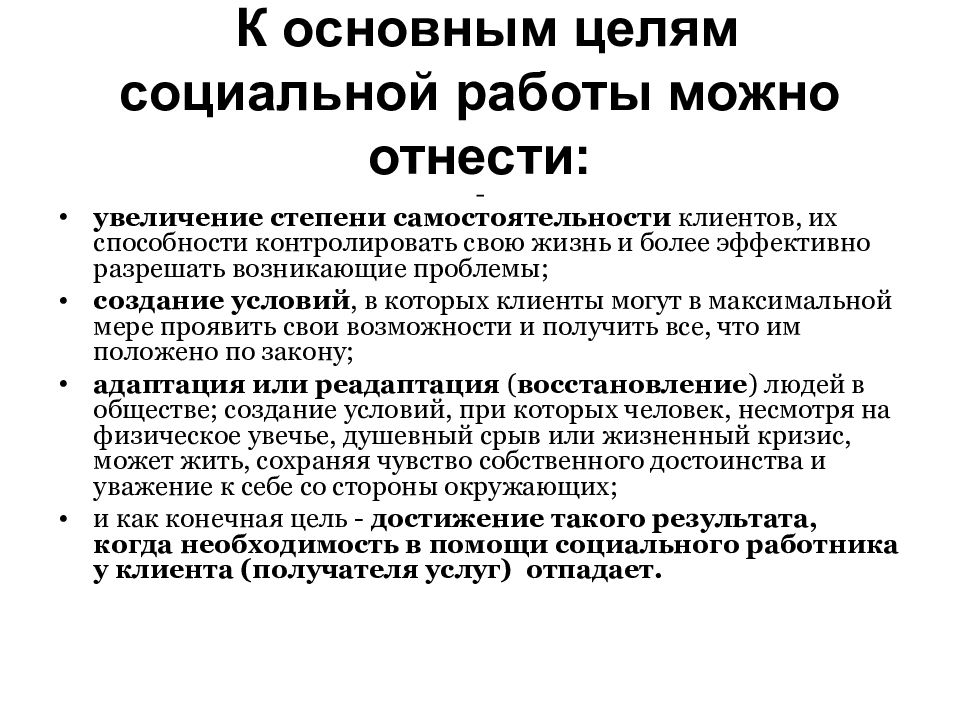 К основным целям социальной работы можно отнести:

-

• увеличение степени самостоятельности клиентов, их способности контролировать свою жизнь и более эффективно разрешать возникающие проблемы;
• создание условий, в которых клиенты могут в максимальной мере проявить свои возможности и получить все, что им положено по закону;
• адаптация или реадаптация (восстановление) людей в обществе; создание условий, при которых человек, несмотря на физическое увечье, душевный срыв или жизненный кризис, может жить, сохраняя чувство собственного достоинства и уважение к себе со стороны окружающих;
• и как конечная цель - достижение такого результата, когда необходимость в помощи социального работника у клиента (получателя услуг) отпадает.